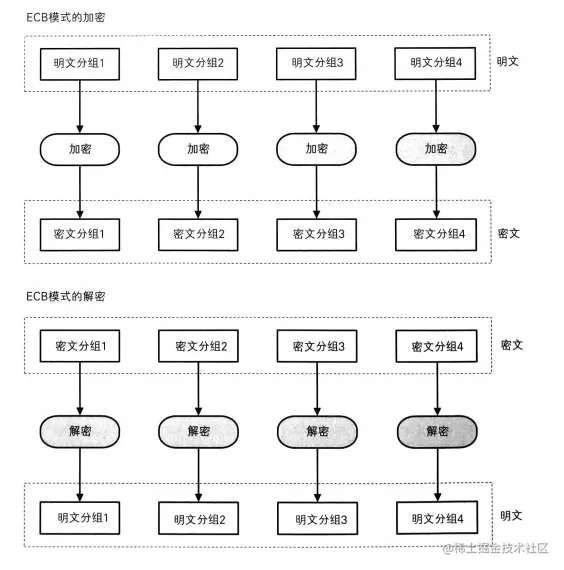 ECB模式的加密

明文分组1 明文分组2 明文分组3 明文分组4 明文

加密 加密 加密 加密

密文分组1 密文分组2 密文分组3 密文分组4 密文

ECB模式的解密

密文分组1 密文分组2 密文分组3 密文分组4 密文

解密 解密 解密 解密

明文分组1 明文分组2 明文分组3 明文分组4 明文

@稀土掘金技术社区